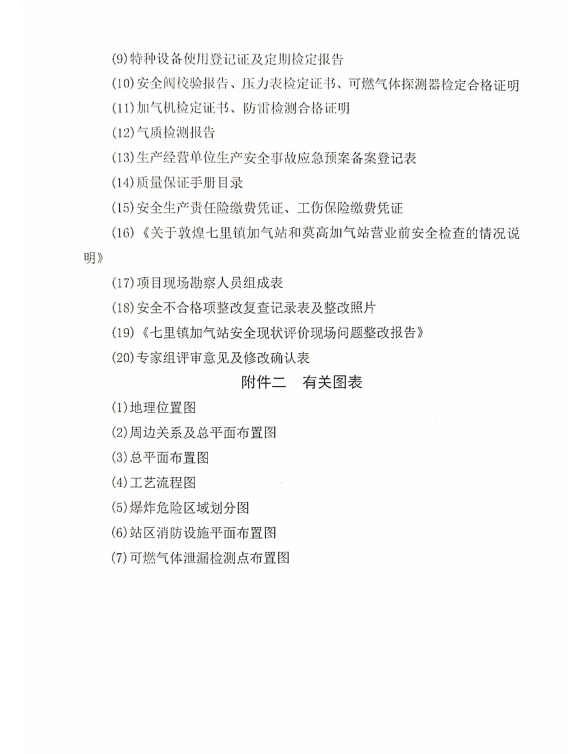 (9)特种设备使用登记证及定期检定报告

(10)安全阀校验报告、压力表检定证书、可燃气体探测器检定合格证明

(11)加气机检定证书、防雷检测合格证明

(12)气质检测报告

(13)生产经营单位生产安全事故应急预案备案登记表

(14)质量保证手册目录

(15)安全生产责任险缴费凭证、工伤保险缴费凭证

(16)《关于敦煌七里镇加气站和莫高加气站营业前安全检查的情况说明》

(17)项目现场勘察人员组成表

(18)安全不合格项整改复查记录表及整改照片

(19)《七里镇加气站安全现状评价现场问题整改报告》

(20)专家组评审意见及修改确认表

附件二 有关图表

(1)地理位置图

(2)周边关系及总平面布置图

(3)总平面布置图

(4)工艺流程图

(5)爆炸危险区域划分图

(6)站区消防设施平面布置图

(7)可燃气体泄漏检测点布置图